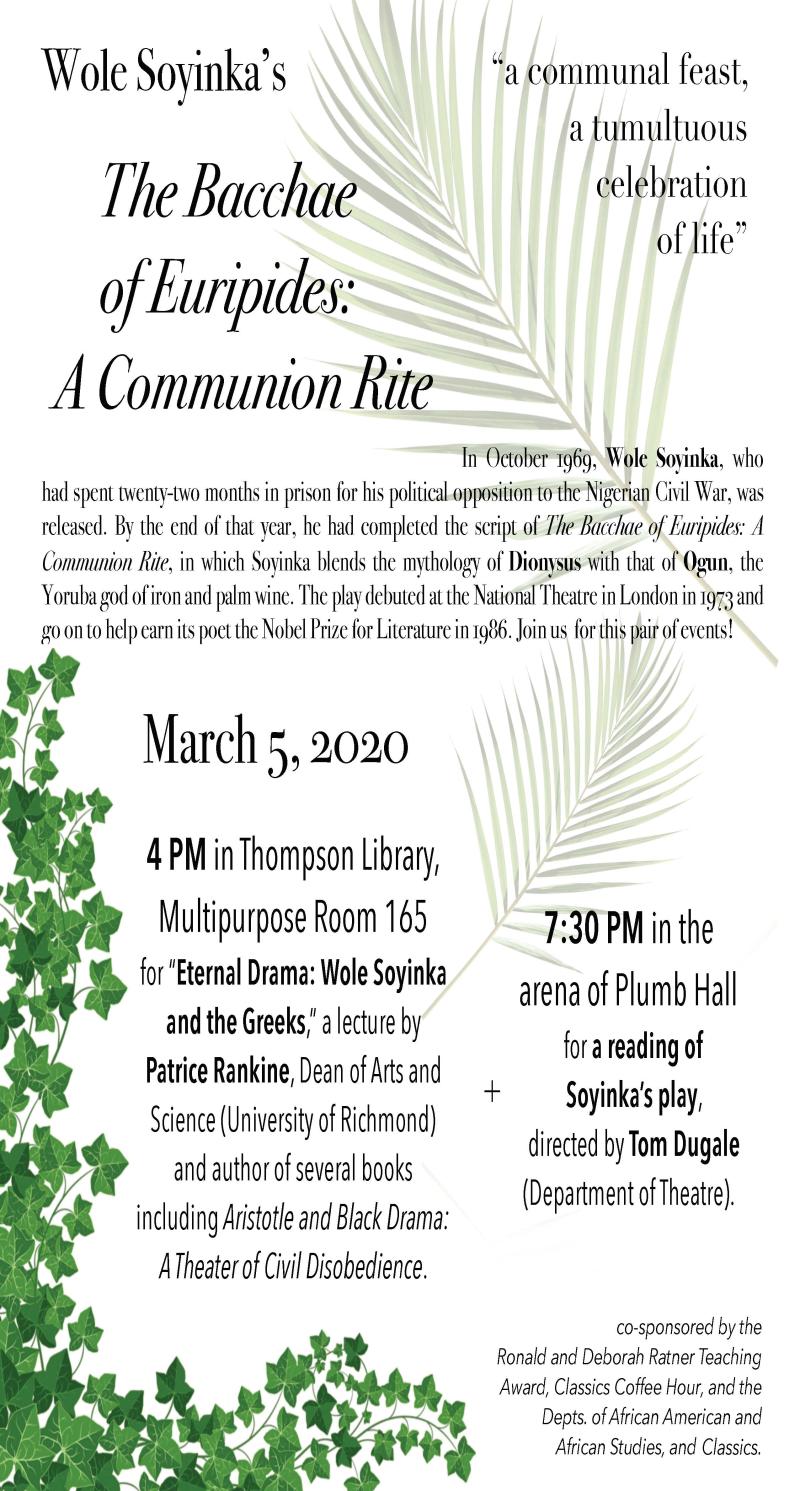 Wole Soyinka's

The Bacchae of Euripides: A Communion Rite

"a communal feast, a tumultuous celebration of life"

In October 1969, Wole Soyinka, who had spent twenty-two months in prison for his political opposition to the Nigerian Civil War, was released. By the end of that year, he had completed the script of The Bacchae of Euripides: A Communion Rite, in which Soyinka blends the mythology of Dionysus with that of Ogun, the Yoruba god of iron and palm wine. The play debuted at the National Theatre in London in 1973 and go on to help earn its poet the Nobel Prize for Literature in 1986. Join us for this pair of events!

March 5, 2020

4 PM in Thompson Library, Multipurpose Room 165 for "Eternal Drama: Wole Soyinka and the Greeks," a lecture by Patrice Rankine, Dean of Arts and Science (University of Richmond) and author of several books including Aristotle and Black Drama: A Theater of Civil Disobedience.

+

7:30 PM in the arena of Plumb Hall for a reading of Soyinka's play, directed by Tom Dugale (Department of Theatre).

co-sponsored by the Ronald and Deborah Ratner Teaching Award, Classics Coffee Hour, and the Depts. of African American and African Studies, and Classics.